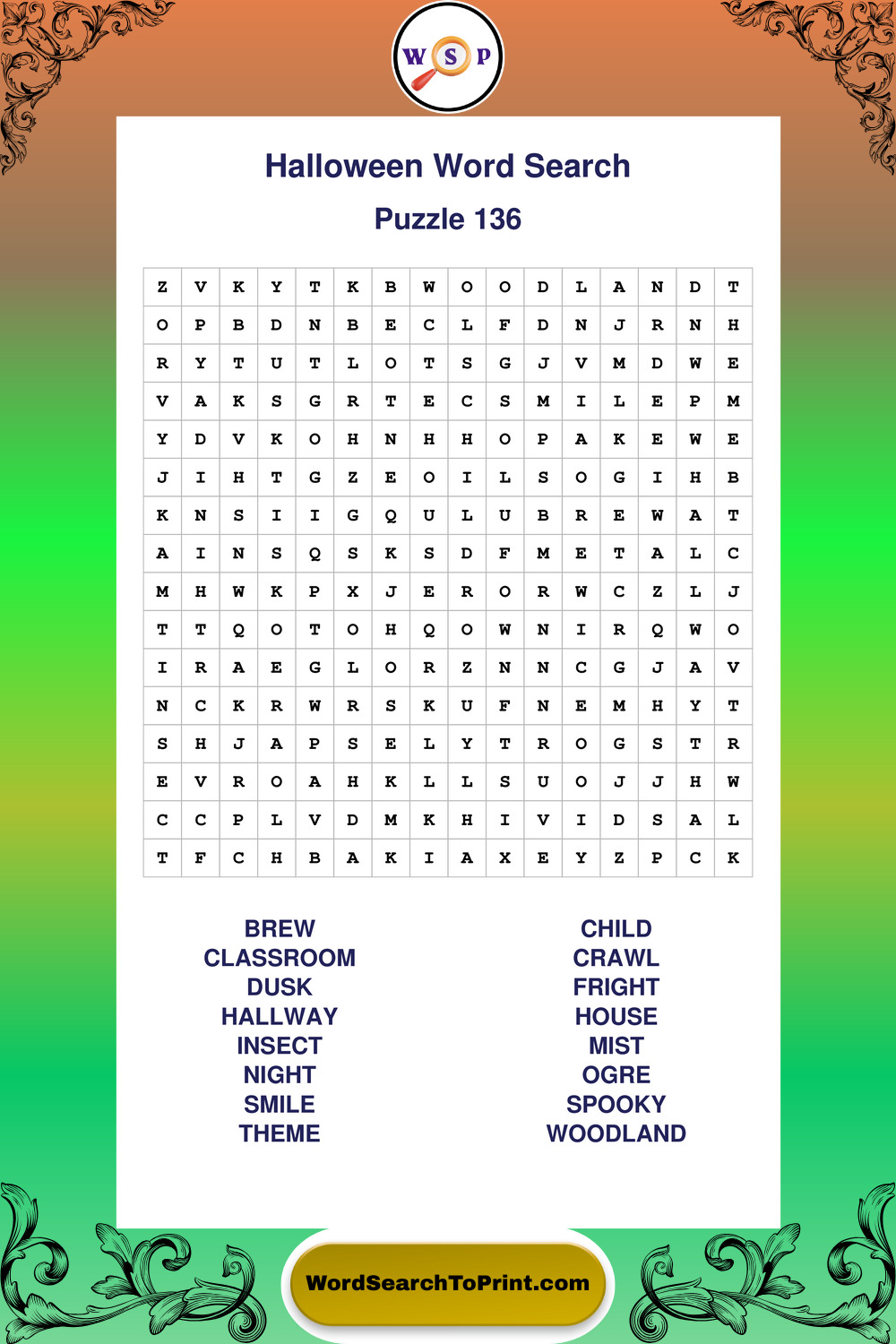 W S P

Halloween Word Search

Puzzle 136

| Z | V | K | Y | T | K | B | W | O | O | D | L | A | N | D | T |
|---|---|---|---|---|---|---|---|---|---|---|---|---|---|---|---|
| O | P | B | D | N | B | E | C | L | F | D | N | J | R | N | H |
| R | Y | T | U | T | L | O | T | S | G | J | V | M | D | W | E |
| V | A | K | S | G | R | T | E | C | S | M | I | L | E | P | M |
| Y | D | V | K | O | H | N | H | H | O | P | A | K | E | W | E |
| J | I | H | T | G | Z | E | O | I | L | S | O | G | I | H | B |
| K | N | S | I | I | G | Q | U | L | U | B | R | E | W | A | T |
| A | I | N | S | Q | S | K | S | D | F | M | E | T | A | L | C |
| M | H | W | K | P | X | J | E | R | O | R | W | C | Z | L | J |
| T | T | Q | O | T | O | H | Q | O | W | N | I | R | Q | W | O |
| I | R | A | E | G | L | O | R | Z | N | N | C | G | J | A | V |
| N | C | K | R | W | R | S | K | U | F | N | E | M | H | Y | T |
| S | H | J | A | P | S | E | L | Y | T | R | O | G | S | T | R |
| E | V | R | O | A | H | K | L | L | S | U | O | J | J | H | W |
| C | C | P | L | V | D | M | K | H | I | V | I | D | S | A | L |
| T | F | C | H | B | A | K | I | A | X | E | Y | Z | P | C | K |

BREW
CLASSROOM
DUSK
HALLWAY
INSECT
NIGHT
SMILE
THEME

CHILD
CRAWL
FRIGHT
HOUSE
MIST
OGRE
SPOOKY
WOODLAND

WordSearchToPrint.com